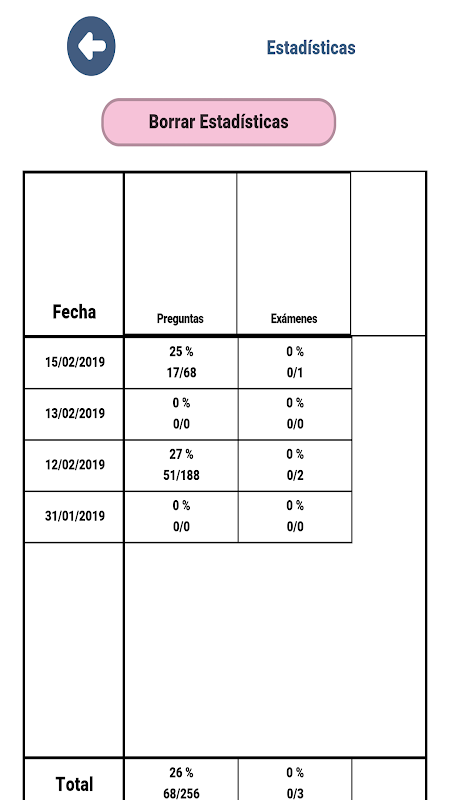 Estadísticas

Borrar Estadísticas

| Fecha | Preguntas | Exámenes |
|---|---|---|
| 15/02/2019 | 25 % 17/68 | 0 % 0/1 |
| 13/02/2019 | 0 % 0/0 | 0 % 0/0 |
| 12/02/2019 | 27 % 51/188 | 0 % 0/2 |
| 31/01/2019 | 0 % 0/0 | 0 % 0/0 |
| Total | 26 % 68/256 | 0 % 0/3 |